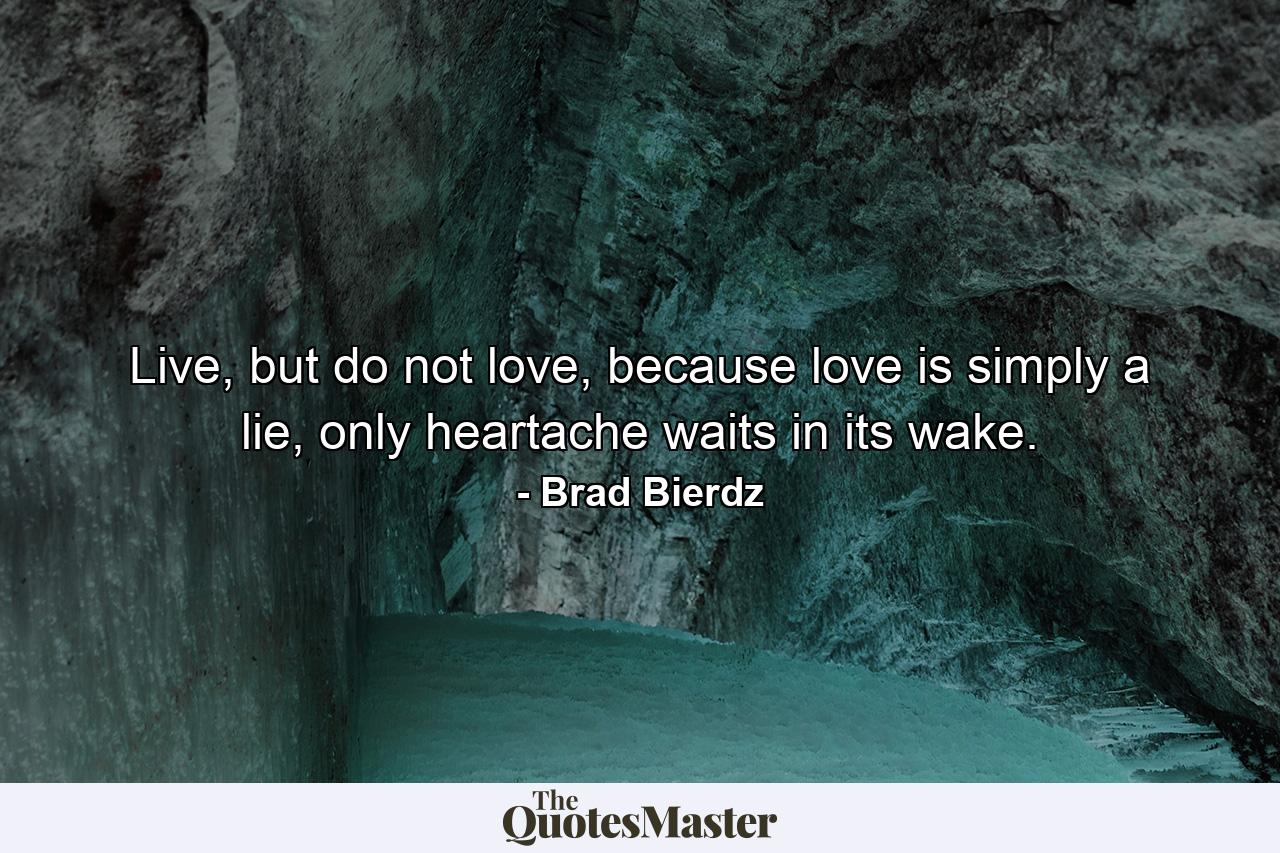 Live, but do not love, because love is simply a lie, only heartache waits in its wake.
- Brad Bierdz

The QuotesMaster